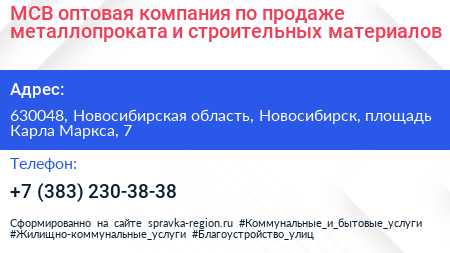 МСВ оптовая компания по продаже металлопроката и строительных материалов

Адрес:

630048, Новосибирская область, Новосибирск, площадь Карла Маркса, 7

Телефон:

+7 (383) 230-38-38

Сформированно на сайте spravka-region.ru #Коммунальные_и_бытовые_услуги #Жилищно-коммунальные_услуги #Благоустройство_улиц